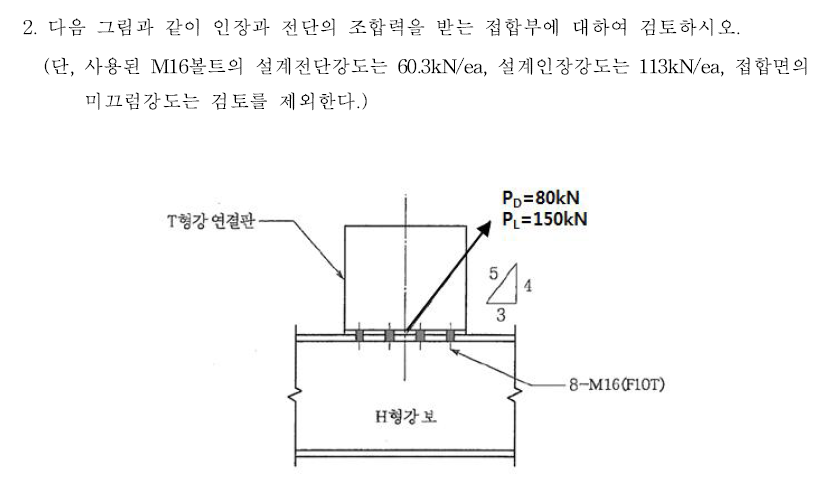 2. 다음 그림과 같이 인장과 전단의 조합력을 받는 접합부에 대하여 검토하시오.

(단, 사용된 M16볼트의 설계전단강도는 60.3kN/ea, 설계인장강도는 113kN/ea, 접합면의 미끄럼강도는 검토를 제외한다.)

T형강 연결판

$P_D$=80kN
$P_L$=150kN

5
4
3

8-M16(F10T)

H형강 보